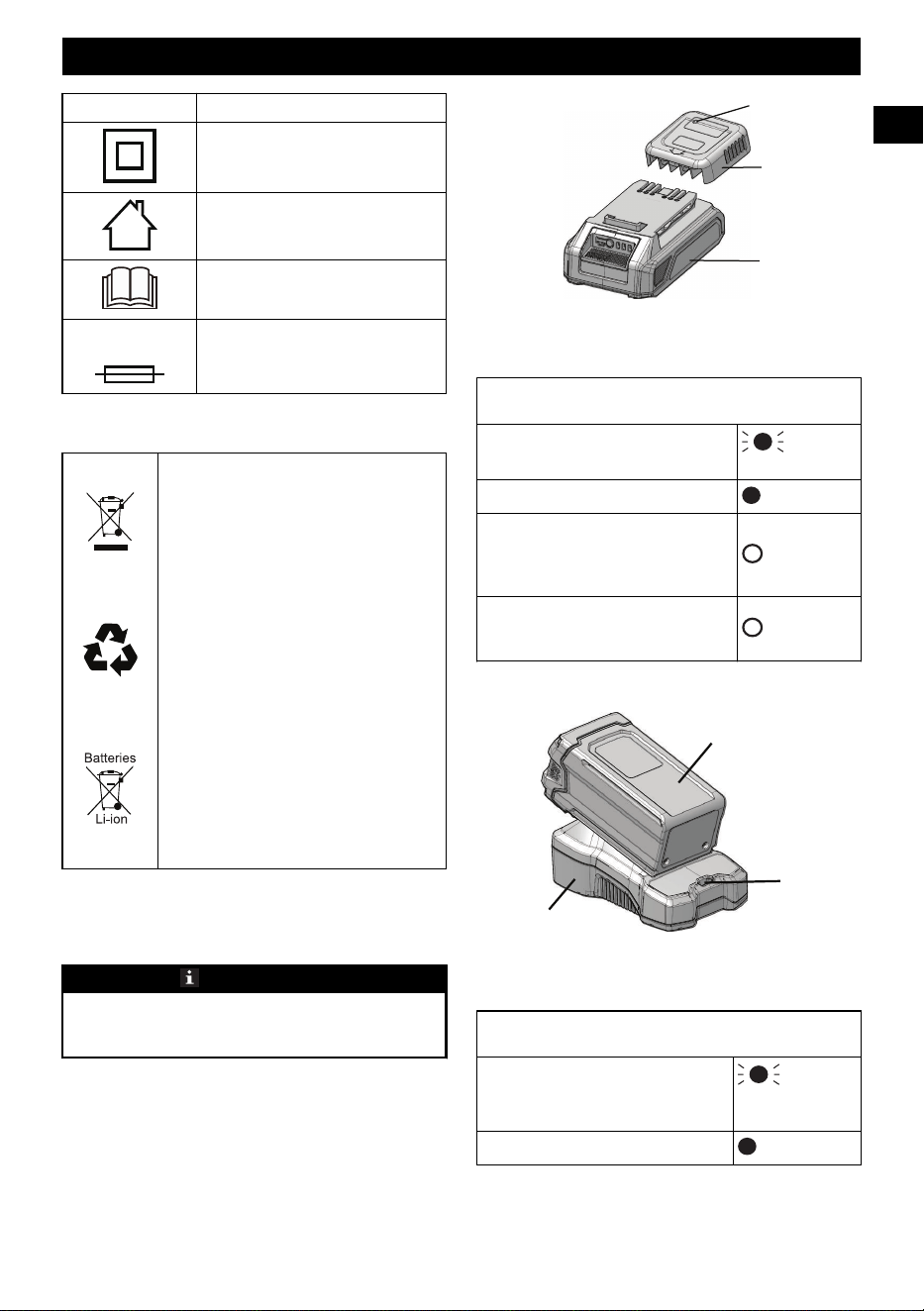 Batteries

Li-ion